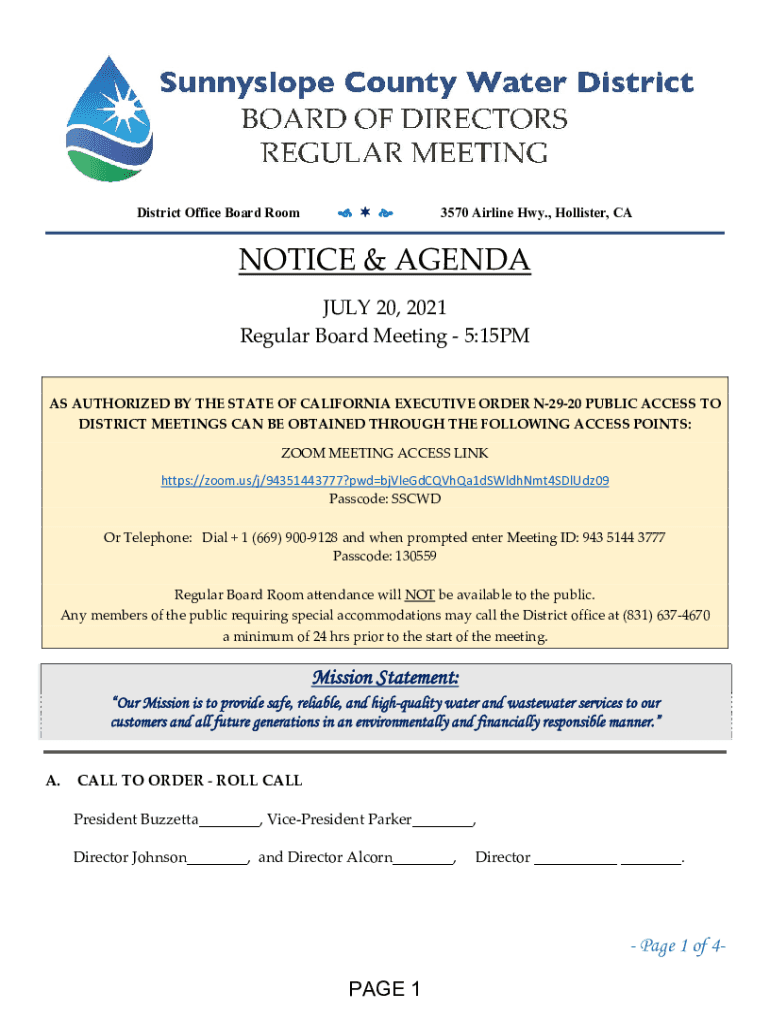 Sunnyslope County Water District
BOARD OF DIRECTORS
REGULAR MEETING

District Office Board Room

3570 Airline Hwy., Hollister, CA

NOTICE & AGENDA

JULY 20, 2021
Regular Board Meeting - 5:15PM

AS AUTHORIZED BY THE STATE OF CALIFORNIA EXECUTIVE ORDER N-29-20 PUBLIC ACCESS TO DISTRICT MEETINGS CAN BE OBTAINED THROUGH THE FOLLOWING ACCESS POINTS:

ZOOM MEETING ACCESS LINK
https://zoom.us/j/94351443777?pwd=bjVleGdCQVhQa1dSWldhNmt4SDlUdz09
Passcode: SSCWD

Or Telephone: Dial + 1 (669) 900-9128 and when prompted enter Meeting ID: 943 5144 3777
Passcode: 130559

Regular Board Room attendance will NOT be available to the public.
Any members of the public requiring special accommodations may call the District office at (831) 637-4670 a minimum of 24 hrs prior to the start of the meeting.

Mission Statement:
"Our Mission is to provide safe, reliable, and high-quality water and wastewater services to our customers and all future generations in an environmentally and financially responsible manner."

A. CALL TO ORDER - ROLL CALL

President Buzzetta________, Vice-President Parker________,

Director Johnson________, and Director Alcorn________, Director ___________ ________.

- Page 1 of 4-

PAGE 1